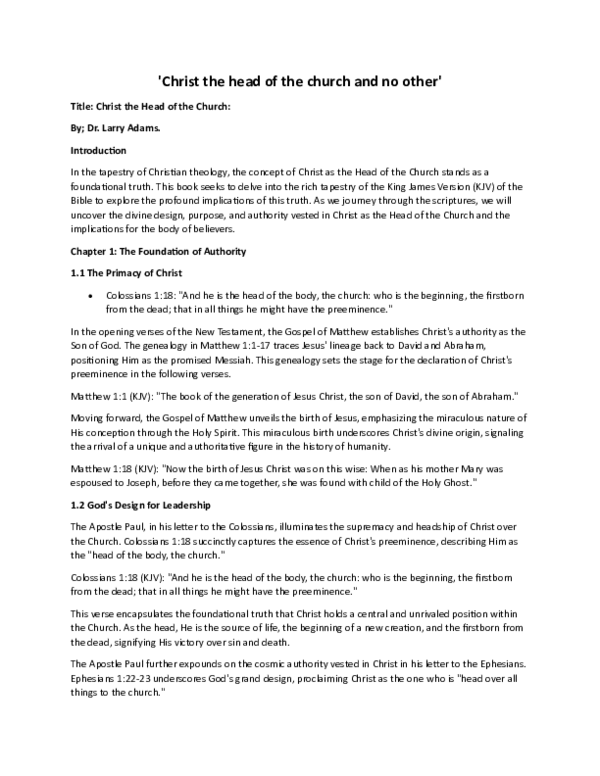 'Christ the head of the church and no other'

Title: Christ the Head of the Church:

By; Dr. Larry Adams.

Introduction

In the tapestry of Christian theology, the concept of Christ as the Head of the Church stands as a foundational truth. This book seeks to delve into the rich tapestry of the King James Version (KJV) of the Bible to explore the profound implications of this truth. As we journey through the scriptures, we will uncover the divine design, purpose, and authority vested in Christ as the Head of the Church and the implications for the body of believers.

Chapter 1: The Foundation of Authority

1.1 The Primacy of Christ

• Colossians 1:18: "And he is the head of the body, the church: who is the beginning, the firstborn from the dead; that in all things he might have the preeminence."

In the opening verses of the New Testament, the Gospel of Matthew establishes Christ's authority as the Son of God. The genealogy in Matthew 1:1-17 traces Jesus' lineage back to David and Abraham, positioning Him as the promised Messiah. This genealogy sets the stage for the declaration of Christ's preeminence in the following verses.

Matthew 1:1 (KJV): "The book of the generation of Jesus Christ, the son of David, the son of Abraham."

Moving forward, the Gospel of Matthew unveils the birth of Jesus, emphasizing the miraculous nature of His conception through the Holy Spirit. This miraculous birth underscores Christ's divine origin, signaling the arrival of a unique and authoritative figure in the history of humanity.

Matthew 1:18 (KJV): "Now the birth of Jesus Christ was on this wise: When as his mother Mary was espoused to Joseph, before they came together, she was found with child of the Holy Ghost."

1.2 God's Design for Leadership

The Apostle Paul, in his letter to the Colossians, illuminates the supremacy and headship of Christ over the Church. Colossians 1:18 succinctly captures the essence of Christ's preeminence, describing Him as the "head of the body, the church."

Colossians 1:18 (KJV): "And he is the head of the body, the church: who is the beginning, the firstborn from the dead; that in all things he might have the preeminence."

This verse encapsulates the foundational truth that Christ holds a central and unrivaled position within the Church. As the head, He is the source of life, the beginning of a new creation, and the firstborn from the dead, signifying His victory over sin and death.

The Apostle Paul further expounds on the cosmic authority vested in Christ in his letter to the Ephesians. Ephesians 1:22-23 underscores God's grand design, proclaiming Christ as the one who is "head over all things to the church."